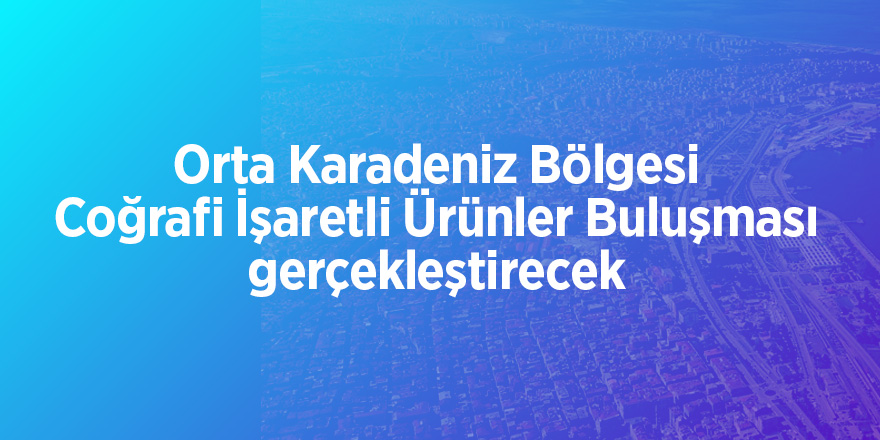 Orta Karadeniz Bölgesi Coğrafi İşaretli Ürünler Buluşması gerçekleştirecek